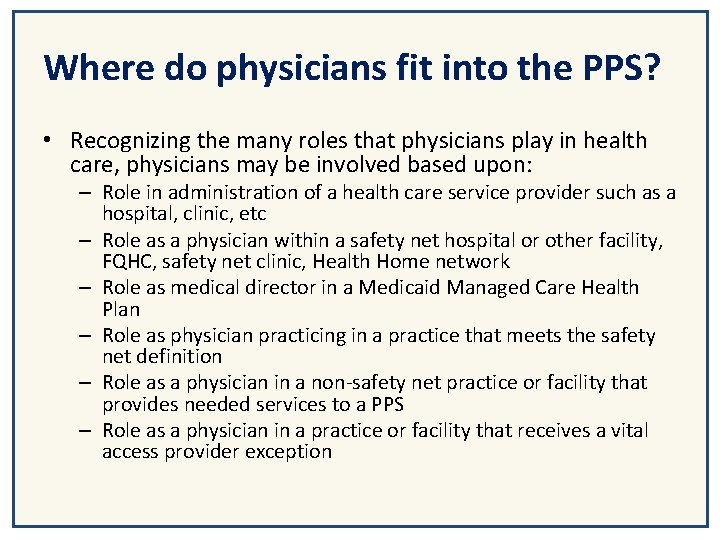 Where do physicians fit into the PPS?

• Recognizing the many roles that physicians play in health care, physicians may be involved based upon:
– Role in administration of a health care service provider such as a hospital, clinic, etc
– Role as a physician within a safety net hospital or other facility, FQHC, safety net clinic, Health Home network
– Role as medical director in a Medicaid Managed Care Health Plan
– Role as physician practicing in a practice that meets the safety net definition
– Role as a physician in a non-safety net practice or facility that provides needed services to a PPS
– Role as a physician in a practice or facility that receives a vital access provider exception